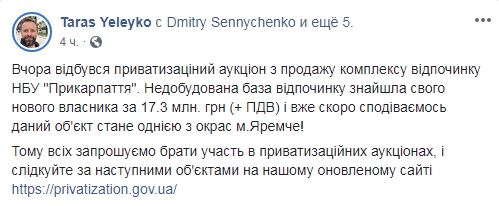 Taras Yeleyko с Dmitry Sennychenko и ещё 5.
4 ч. · 

Вчора відбувся приватизаціний аукціон з продажу комплексу відпочинку НБУ "Прикарпаття". Недобудована база відпочинку знайшла свого нового власника за 17.3 млн. грн (+ ПДВ) і вже скоро сподіваємось даний об'єкт стане однією з окрас м.Яремче!

Тому всіх запрошуємо брати участь в приватизаційних аукціонах, і слідкуйте за наступними об'єктами на нашому оновленому сайті https://privatization.gov.ua/